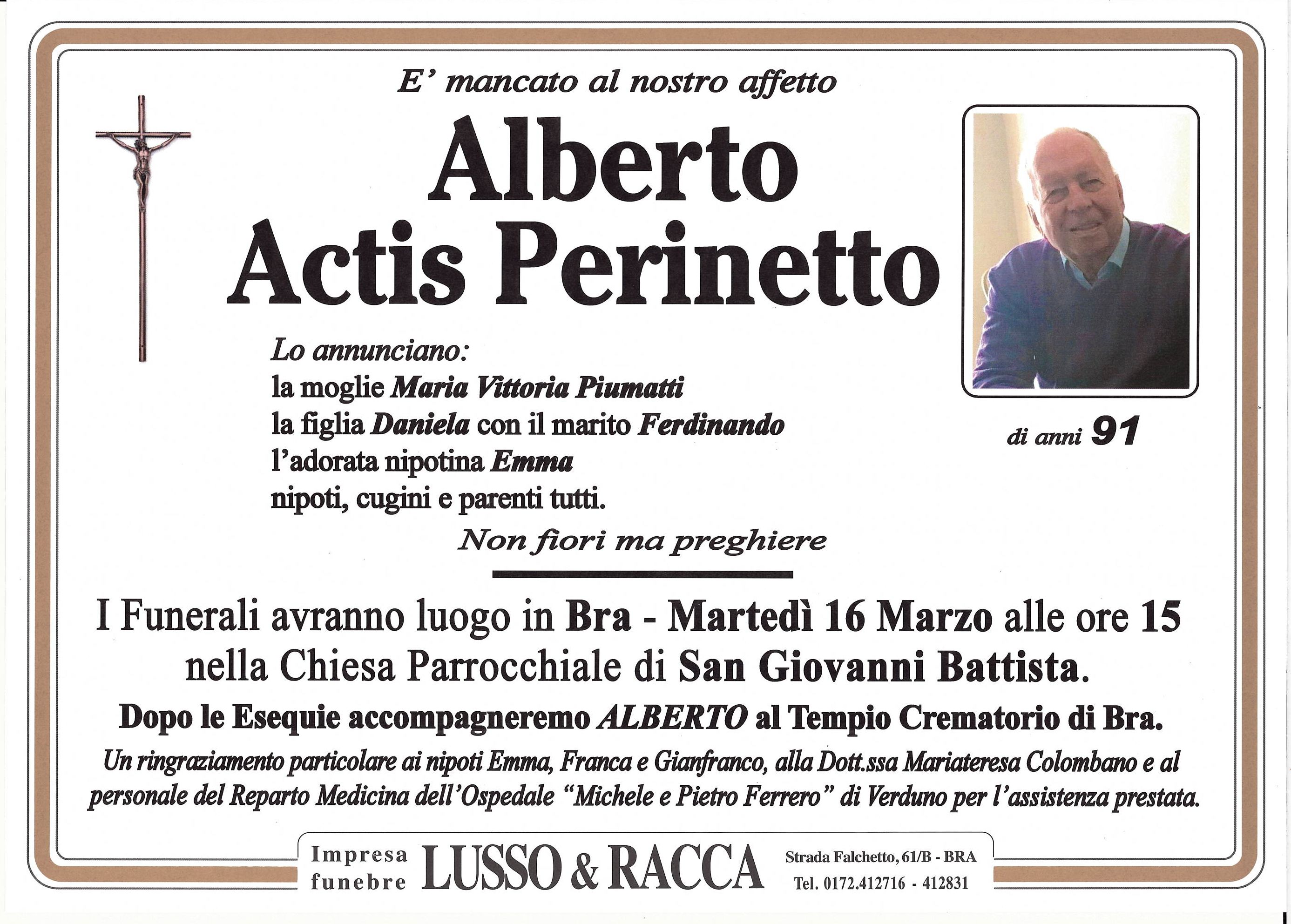 E' mancato al nostro affetto

Alberto
Actis Perinetto

di anni 91

Lo annunciano:
la moglie Maria Vittoria Piumatti
la figlia Daniela con il marito Ferdinando
l'adorata nipotina Emma
nipoti, cugini e parenti tutti.

Non fiori ma preghiere

I Funerali avranno luogo in Bra - Martedì 16 Marzo alle ore 15 nella Chiesa Parrocchiale di San Giovanni Battista.

Dopo le Esequie accompagneremo ALBERTO al Tempio Crematorio di Bra.

Un ringraziamento particolare ai nipoti Emma, Franca e Gianfranco, alla Dott.ssa Mariateresa Colombano e al personale del Reparto Medicina dell'Ospedale "Michele e Pietro Ferrero" di Verduno per l'assistenza prestata.

Impresa funebre LUSSO & RACCA Strada Falchetto, 61/B - BRA Tel. 0172.412716 - 412831